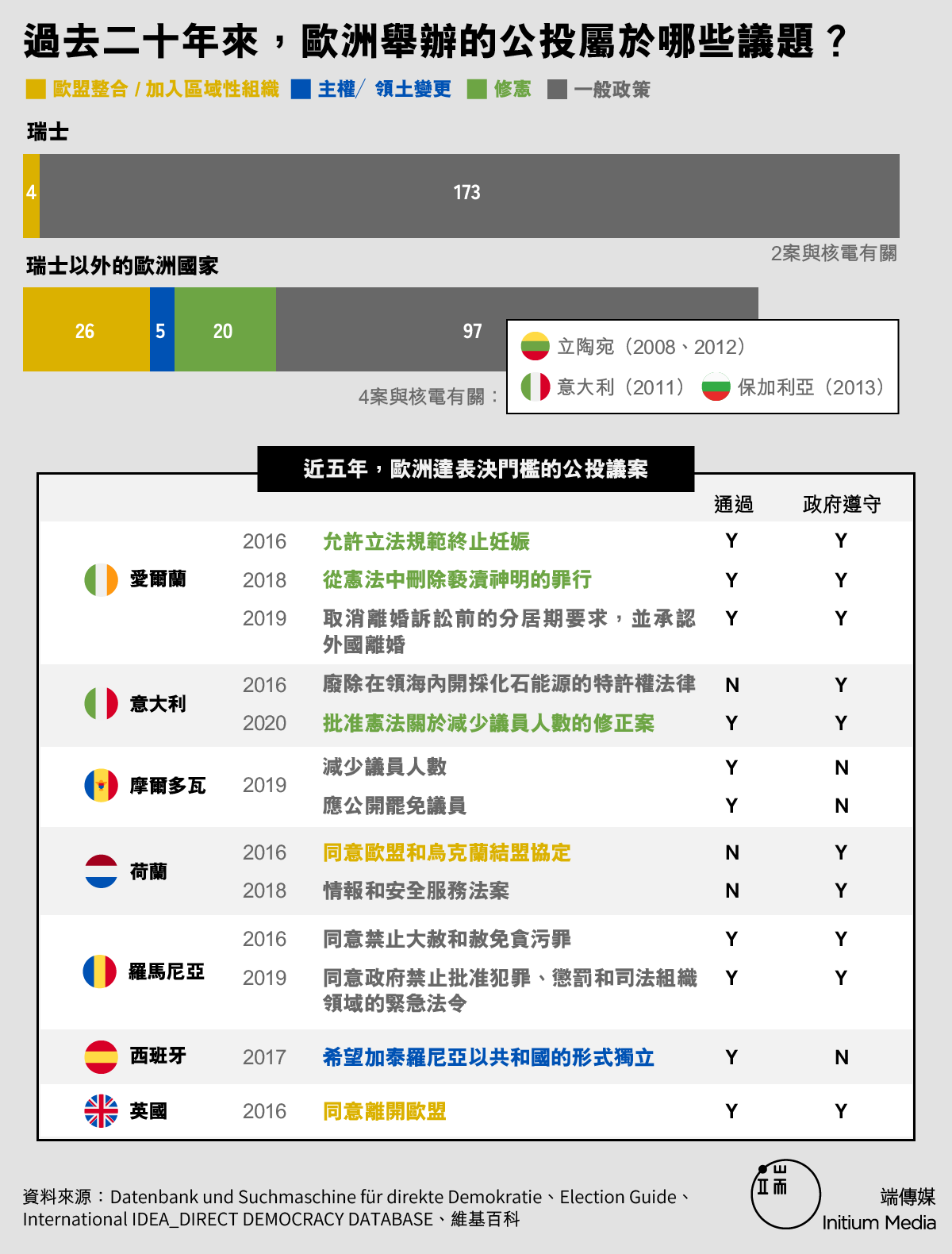 過去二十年來，歐洲舉辦的公投屬於哪些議題？

歐盟整合 / 加入區域性組織　主權/ 領土變更　修憲　一般政策

瑞士

4　173

2案與核電有關

瑞士以外的歐洲國家

26　5　20　97

4案與核電有關：

立陶宛（2008、2012）
意大利（2011）　保加利亞（2013）

近五年，歐洲達表決門檻的公投議案

| | | | 通過 | 政府遵守 |
|---|---|---|---|---|
| 愛爾蘭 | 2016 | 允許立法規範終止妊娠 | Y | Y |
| | 2018 | 從憲法中刪除褻瀆神明的罪行 | Y | Y |
| | 2019 | 取消離婚訴訟前的分居期要求，並承認外國離婚 | Y | Y |
| 意大利 | 2016 | 廢除在領海內開採化石能源的特許權法律 | N | Y |
| | 2020 | 批准憲法關於減少議員人數的修正案 | Y | Y |
| 摩爾多瓦 | 2019 | 減少議員人數 | Y | N |
| | | 應公開罷免議員 | Y | N |
| 荷蘭 | 2016 | 同意歐盟和烏克蘭結盟協定 | N | Y |
| | 2018 | 情報和安全服務法案 | N | Y |
| 羅馬尼亞 | 2016 | 同意禁止大赦和赦免貪污罪 | Y | Y |
| | 2019 | 同意政府禁止批准犯罪、懲罰和司法組織領域的緊急法令 | Y | Y |
| 西班牙 | 2017 | 希望加泰羅尼亞以共和國的形式獨立 | Y | N |
| 英國 | 2016 | 同意離開歐盟 | Y | Y |

資料來源：Datenbank und Suchmaschine für direkte Demokratie、Election Guide、International IDEA_DIRECT DEMOCRACY DATABASE、維基百科

端傳媒
Initium Media